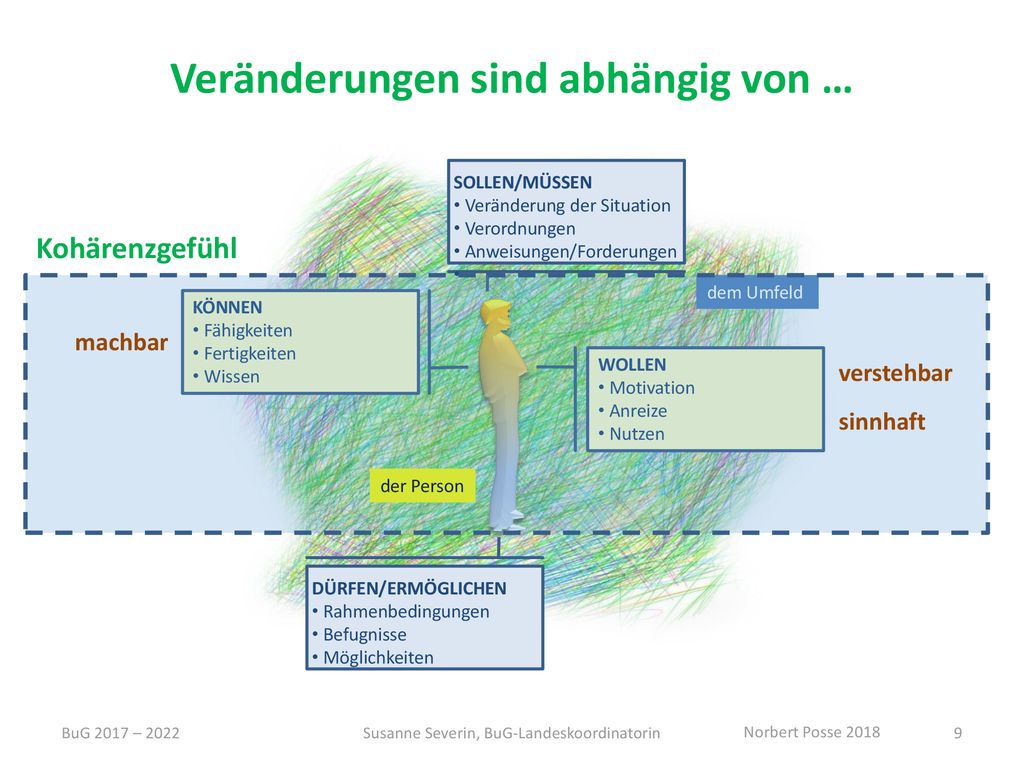 Veränderungen sind abhängig von …

SOLLEN/MÜSSEN
• Veränderung der Situation
• Verordnungen
• Anweisungen/Forderungen

Kohärenzgefühl

dem Umfeld

KÖNNEN
• Fähigkeiten
• Fertigkeiten
• Wissen

machbar

WOLLEN
• Motivation
• Anreize
• Nutzen

verstehbar

sinnhaft

der Person

DÜRFEN/ERMÖGLICHEN
• Rahmenbedingungen
• Befugnisse
• Möglichkeiten

BuG 2017 – 2022

Susanne Severin, BuG-Landeskoordinatorin

Norbert Posse 2018

9